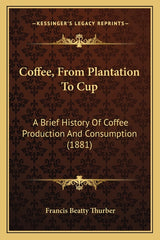 —KESSINGER'S LEGACY REPRINTS—

Coffee, From Plantation To Cup

A Brief History Of Coffee Production And Consumption (1881)

Francis Beatty Thurber